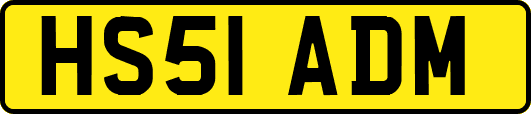 HS51 ADM